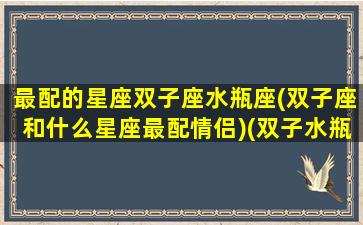 最配的星座双子座水瓶座(双子座和什么星座最配情侣)(双子水瓶